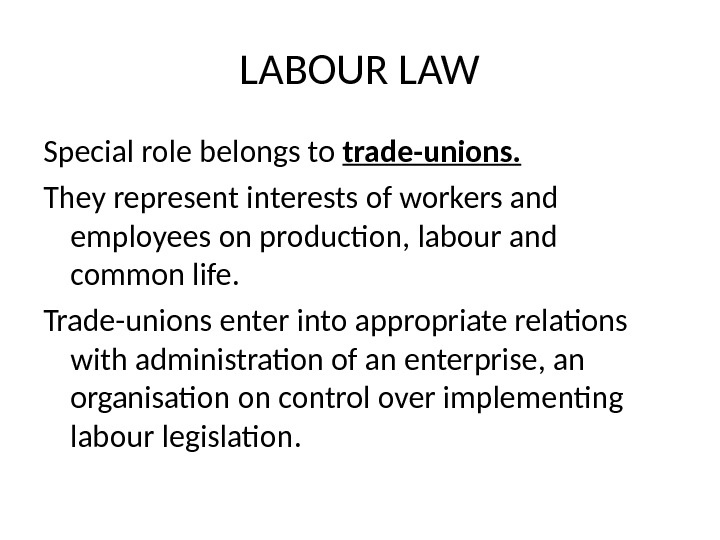 LABOUR LAW

Special role belongs to trade-unions.

They represent interests of workers and employees on production, labour and common life.

Trade-unions enter into appropriate relations with administration of an enterprise, an organisation on control over implementing labour legislation.